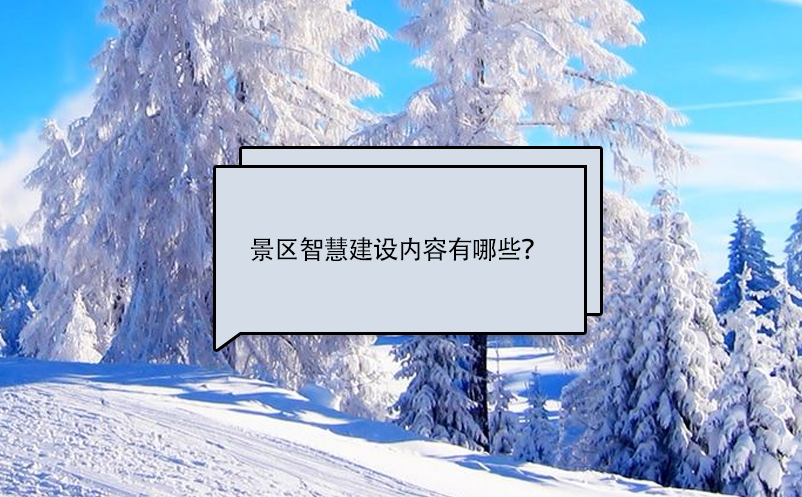 景区智慧建设内容有哪些?